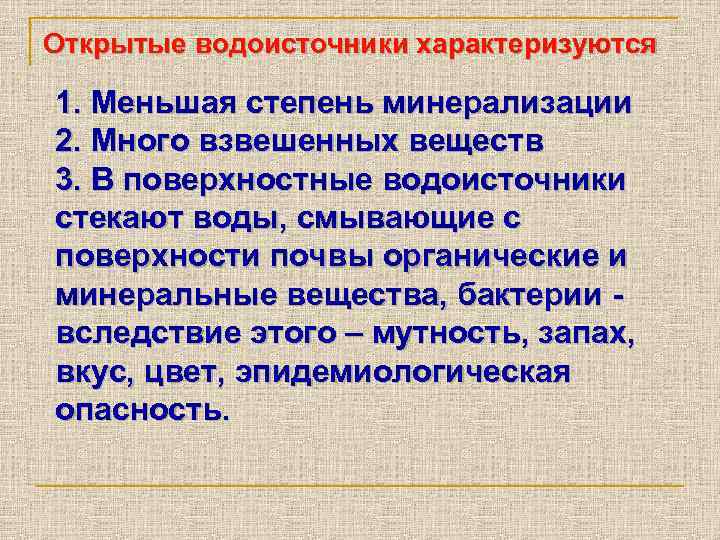 Открытые водоисточники характеризуются

1. Меньшая степень минерализации
2. Много взвешенных веществ
3. В поверхностные водоисточники стекают воды, смывающие с поверхности почвы органические и минеральные вещества, бактерии - вследствие этого – мутность, запах, вкус, цвет, эпидемиологическая опасность.